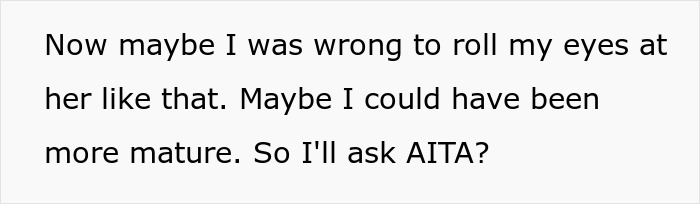 Now maybe I was wrong to roll my eyes at her like that. Maybe I could have been more mature. So I'll ask AITA?